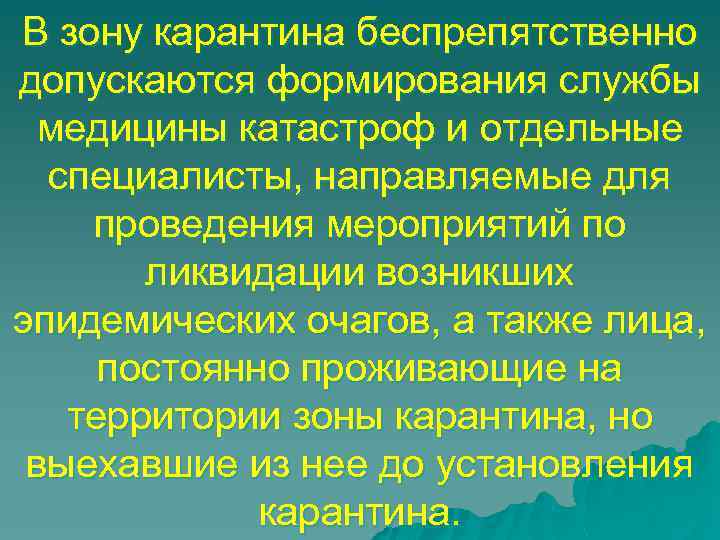 В зону карантина беспрепятственно допускаются формирования службы медицины катастроф и отдельные специалисты, направляемые для проведения мероприятий по ликвидации возникших эпидемических очагов, а также лица, постоянно проживающие на территории зоны карантина, но выехавшие из нее до установления карантина.